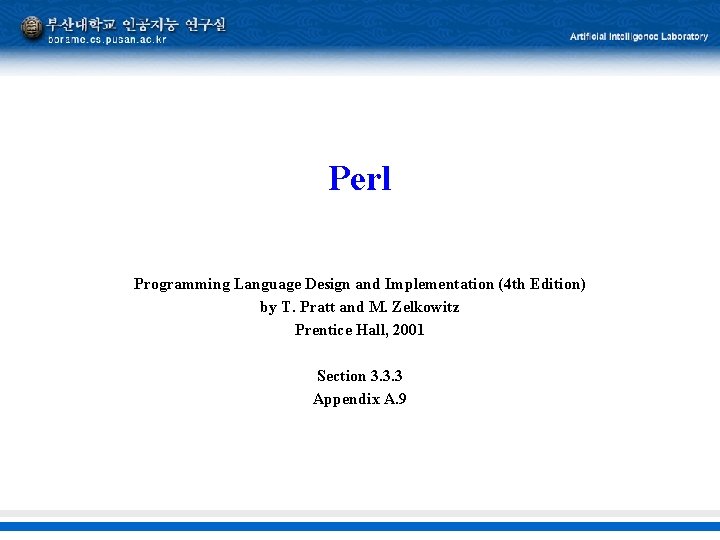 부산대학교 인공지능 연구실
borame.cs.pusan.ac.kr

Artificial Intelligence Laboratory

Perl

Programming Language Design and Implementation (4th Edition)
by T. Pratt and M. Zelkowitz
Prentice Hall, 2001

Section 3.3.3
Appendix A.9